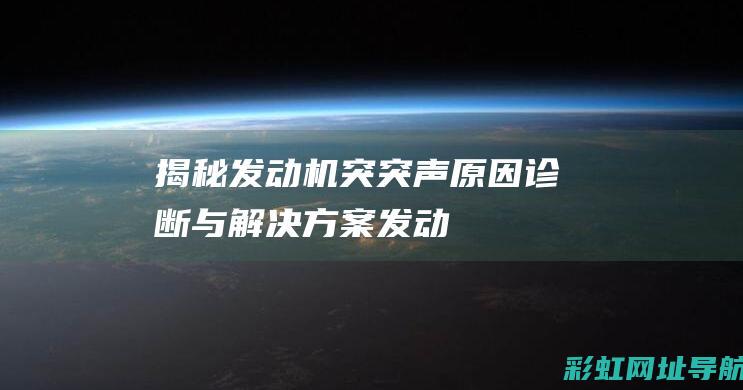 揭秘发动机突突声原因诊断与解决方案发动

彩虹网址导航